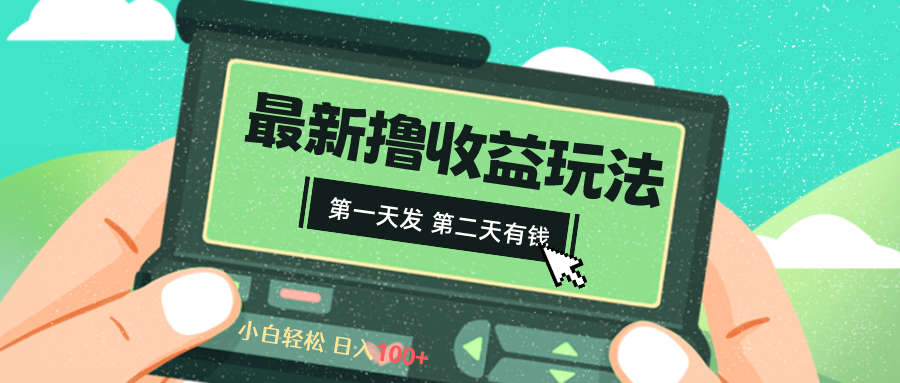 最新撸收益玩法

第一天发 第二天有钱

小白轻松 日入100+